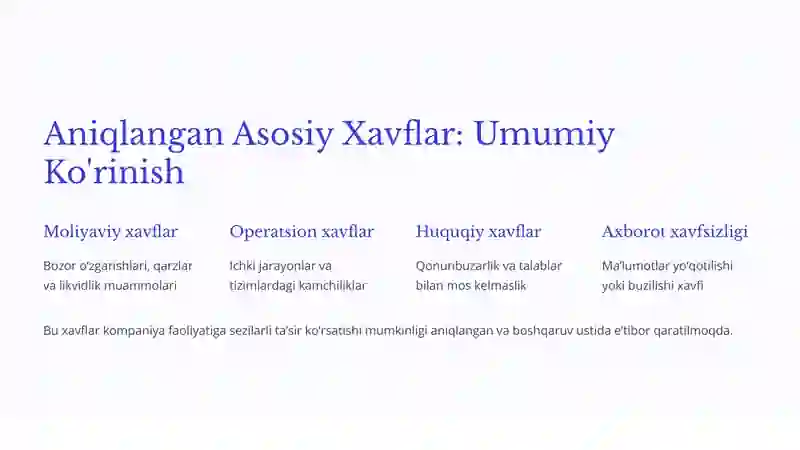 Aniqlangan Asosiy Xavflar: Umumiy Ko'rinish

Moliyaviy xavflar

Bozor o'zgarishlari, qarzlar va likvidlik muammolari

Operatsion xavflar

Ichki jarayonlar va tizimlardagi kamchiliklar

Huquqiy xavflar

Qonunbuzarlik va talablar bilan mos kelmaslik

Axborot xavfsizligi

Ma'lumotlar yo'qotilishi yoki buzilishi xavfi

Bu xavflar kompaniya faoliyatiga sezilarli ta'sir ko'rsatishi mumkinligi aniqlangan va boshqaruv ustida e'tibor qaratilmoqda.